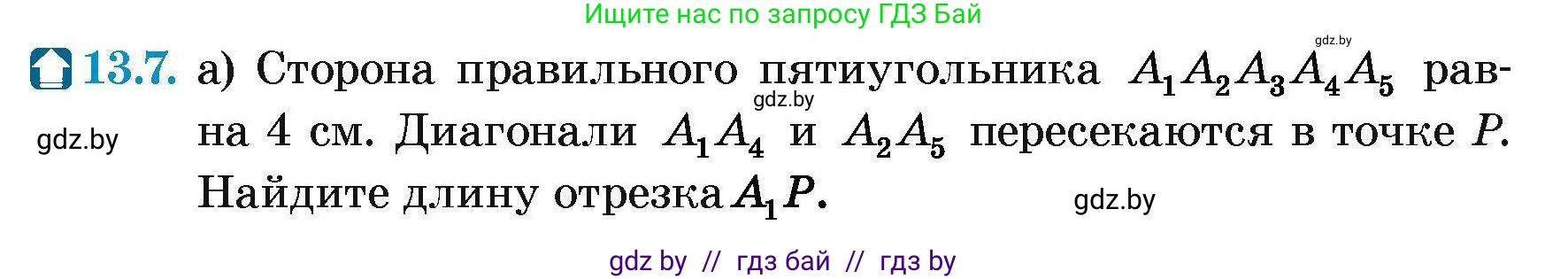 Ищите нас по запросу ГДЗ Бай

gdz.by

13.7. а) Сторона правильного пятиугольника $A_1A_2A_3A_4A_5$ равна 4 см. Диагонали $A_1A_4$ и $A_2A_5$ пересекаются в точке $P$. Найдите длину отрезка $A_1P$.

gdz.by

gdz.by

gdz.by

gdz by // гдз бай // гдз by